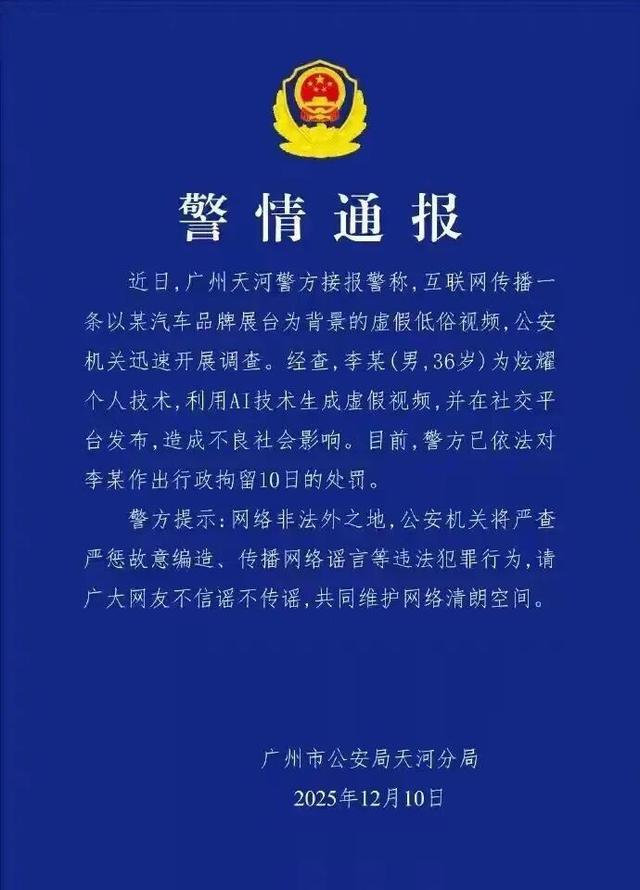 警情通报

近日，广州天河警方接报警称，互联网传播一条以某汽车品牌展台为背景的虚假低俗视频，公安机关迅速开展调查。经查，李某（男，36岁）为炫耀个人技术，利用AI技术生成虚假视频，并在社交平台发布，造成不良社会影响。目前，警方已依法对李某作出行政拘留10日的处罚。

警方提示：网络非法外之地，公安机关将严查严惩故意编造、传播网络谣言等违法犯罪行为，请广大网友不信谣不传谣，共同维护网络清朗空间。

广州市公安局天河分局
2025年12月10日